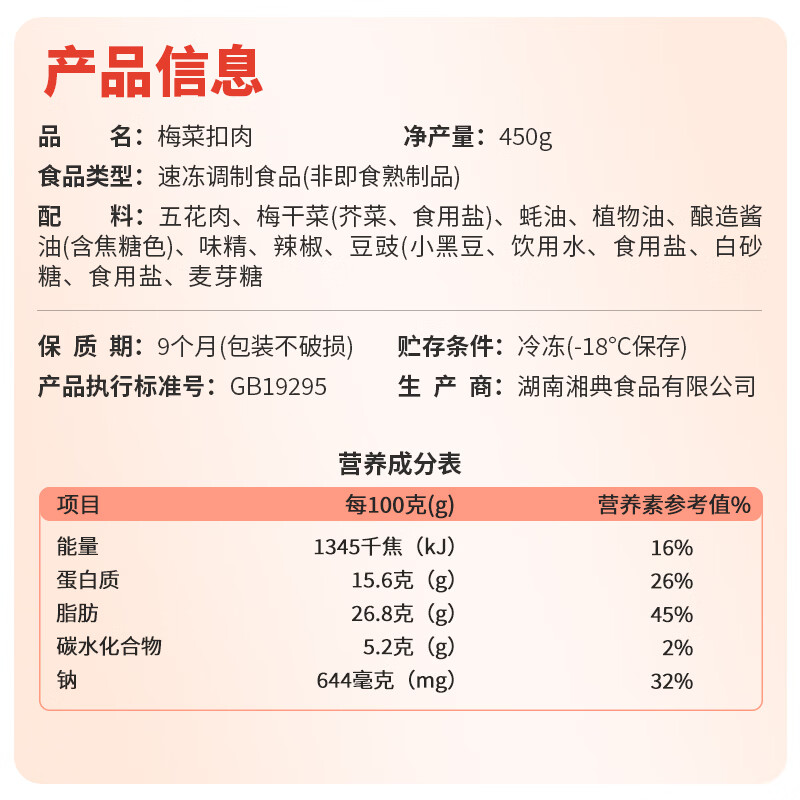 产品信息

品　　名：梅菜扣肉　　净产量：450g

食品类型：速冻调制食品(非即食熟制品)

配　　料：五花肉、梅干菜(芥菜、食用盐)、蚝油、植物油、酿造酱油(含焦糖色)、味精、辣椒、豆豉(小黑豆、饮用水、食用盐、白砂糖、食用盐、麦芽糖

保 质 期：9个月(包装不破损)　　贮存条件：冷冻(-18°C保存)

产品执行标准号：GB19295　　生 产 商：湖南湘典食品有限公司

营养成分表

| 项目 | 每100克(g) | 营养素参考值% |
|---|---|---|
| 能量 | 1345千焦（kJ） | 16% |
| 蛋白质 | 15.6克（g） | 26% |
| 脂肪 | 26.8克（g） | 45% |
| 碳水化合物 | 5.2克（g） | 2% |
| 钠 | 644毫克（mg） | 32% |